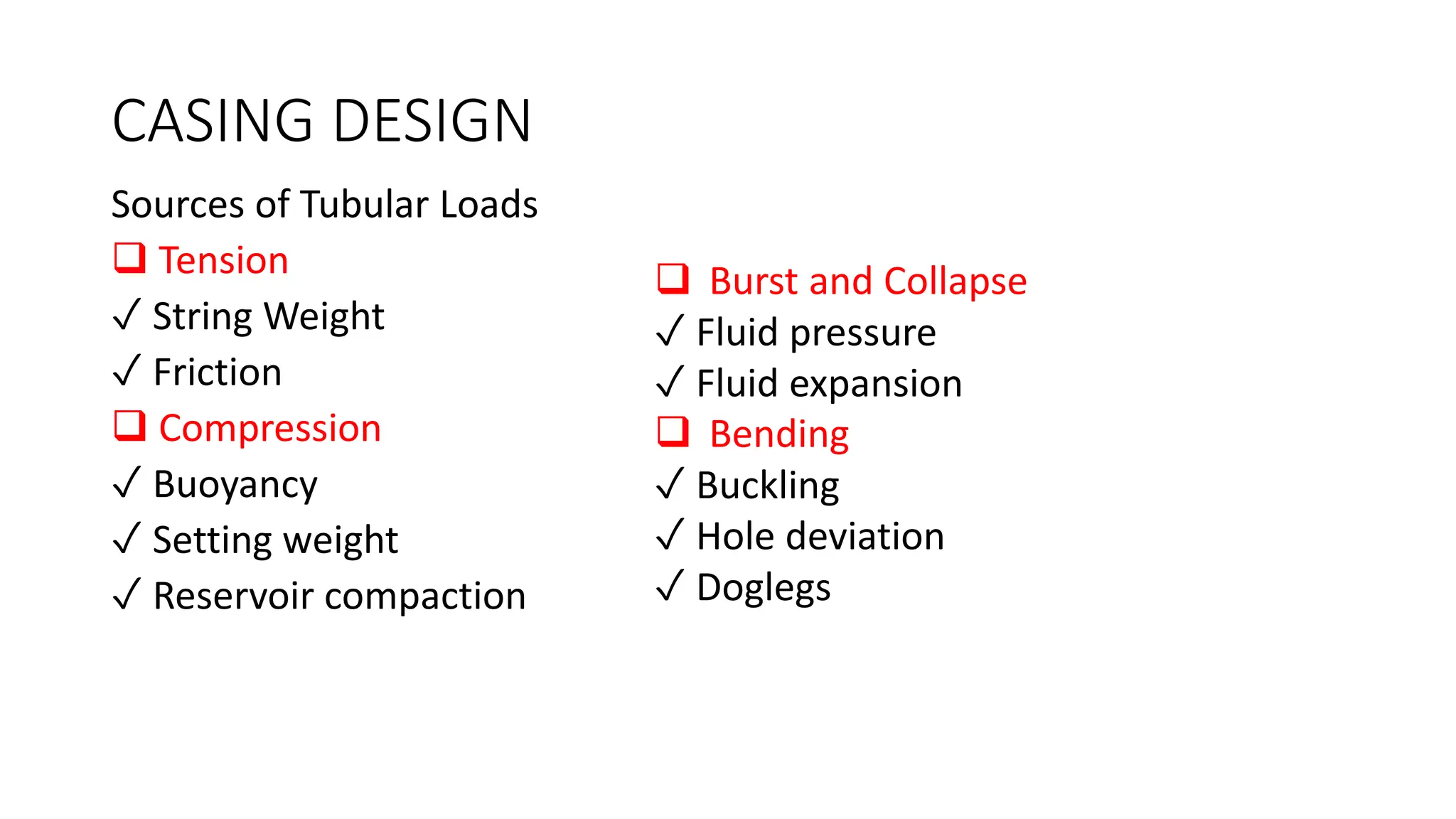 CASING DESIGN

Sources of Tubular Loads

❑ Tension
✓ String Weight
✓ Friction
❑ Compression
✓ Buoyancy
✓ Setting weight
✓ Reservoir compaction

❑ Burst and Collapse
✓ Fluid pressure
✓ Fluid expansion
❑ Bending
✓ Buckling
✓ Hole deviation
✓ Doglegs